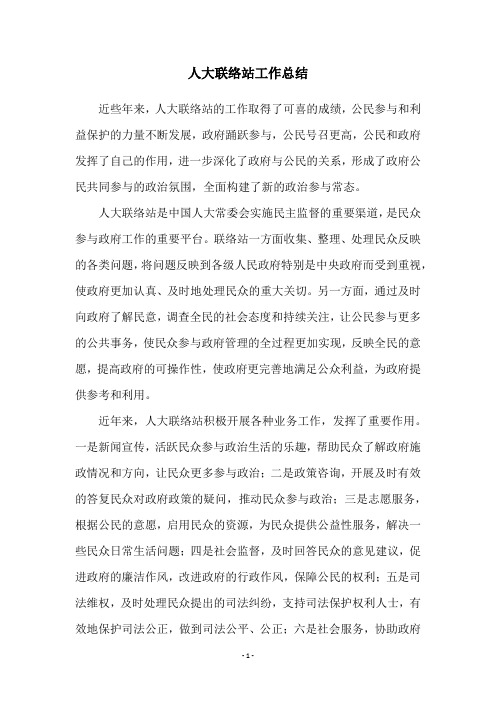 人大联络站工作总结

近些年来，人大联络站的工作取得了可喜的成绩，公民参与和利益保护的力量不断发展，政府踊跃参与，公民号召更高，公民和政府发挥了自己的作用，进一步深化了政府与公民的关系，形成了政府公民共同参与的政治氛围，全面构建了新的政治参与常态。

人大联络站是中国人大常委会实施民主监督的重要渠道，是民众参与政府工作的重要平台。联络站一方面收集、整理、处理民众反映的各类问题，将问题反映到各级人民政府特别是中央政府而受到重视，使政府更加认真、及时地处理民众的重大关切。另一方面，通过及时向政府了解民意，调查全民的社会态度和持续关注，让公民参与更多的公共事务，使民众参与政府管理的全过程更加实现，反映全民的意愿，提高政府的可操作性，使政府更完善地满足公众利益，为政府提供参考和利用。

近年来，人大联络站积极开展各种业务工作，发挥了重要作用。一是新闻宣传，活跃民众参与政治生活的乐趣，帮助民众了解政府施政情况和方向，让民众更多参与政治；二是政策咨询，开展及时有效的答复民众对政府政策的疑问，推动民众参与政治；三是志愿服务，根据公民的意愿，启用民众的资源，为民众提供公益性服务，解决一些民众日常生活问题；四是社会监督，及时回答民众的意见建议，促进政府的廉洁作风，改进政府的行政作风，保障公民的权利；五是司法维权，及时处理民众提出的司法纠纷，支持司法保护权利人士，有效地保护司法公正，做到司法公平、公正；六是社会服务，协助政府

- 1 -